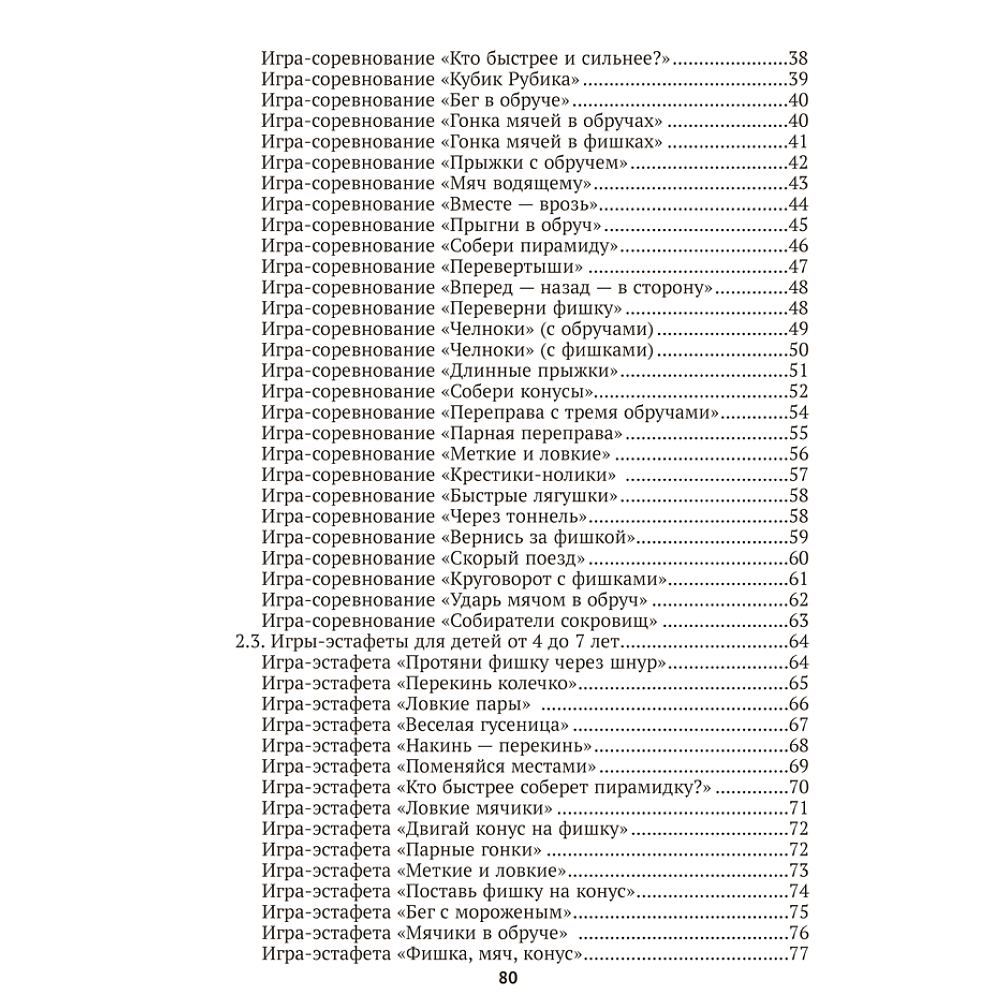 Игра-соревнование «Кто быстрее и сильнее?» 38
Игра-соревнование «Кубик Рубика» 39
Игра-соревнование «Бег в обруче» 40
Игра-соревнование «Гонка мячей в обручах» 40
Игра-соревнование «Гонка мячей в фишках» 41
Игра-соревнование «Прыжки с обручем» 42
Игра-соревнование «Мяч водящему» 43
Игра-соревнование «Вместе — врозь» 44
Игра-соревнование «Прыгни в обруч» 45
Игра-соревнование «Собери пирамиду» 46
Игра-соревнование «Перевертыши» 47
Игра-соревнование «Вперед — назад — в сторону» 48
Игра-соревнование «Переверни фишку» 48
Игра-соревнование «Челноки» (с обручами) 49
Игра-соревнование «Челноки» (с фишками) 50
Игра-соревнование «Длинные прыжки» 51
Игра-соревнование «Собери конусы» 52
Игра-соревнование «Переправа с тремя обручами» 54
Игра-соревнование «Парная переправа» 55
Игра-соревнование «Меткие и ловкие» 56
Игра-соревнование «Крестики-нолики» 57
Игра-соревнование «Быстрые лягушки» 58
Игра-соревнование «Через тоннель» 58
Игра-соревнование «Вернись за фишкой» 59
Игра-соревнование «Скорый поезд» 60
Игра-соревнование «Круговорот с фишками» 61
Игра-соревнование «Ударь мячом в обруч» 62
Игра-соревнование «Собиратели сокровищ» 63
2.3. Игры-эстафеты для детей от 4 до 7 лет 64
Игра-эстафета «Протяни фишку через шнур» 64
Игра-эстафета «Перекинь колечко» 65
Игра-эстафета «Ловкие пары» 66
Игра-эстафета «Веселая гусеница» 67
Игра-эстафета «Накинь — перекинь» 68
Игра-эстафета «Поменяйся местами» 69
Игра-эстафета «Кто быстрее соберет пирамидку?» 70
Игра-эстафета «Ловкие мячики» 71
Игра-эстафета «Двигай конус на фишку» 72
Игра-эстафета «Парные гонки» 72
Игра-эстафета «Меткие и ловкие» 73
Игра-эстафета «Поставь фишку на конус» 74
Игра-эстафета «Бег с мороженым» 75
Игра-эстафета «Мячики в обруче» 76
Игра-эстафета «Фишка, мяч, конус» 77

80